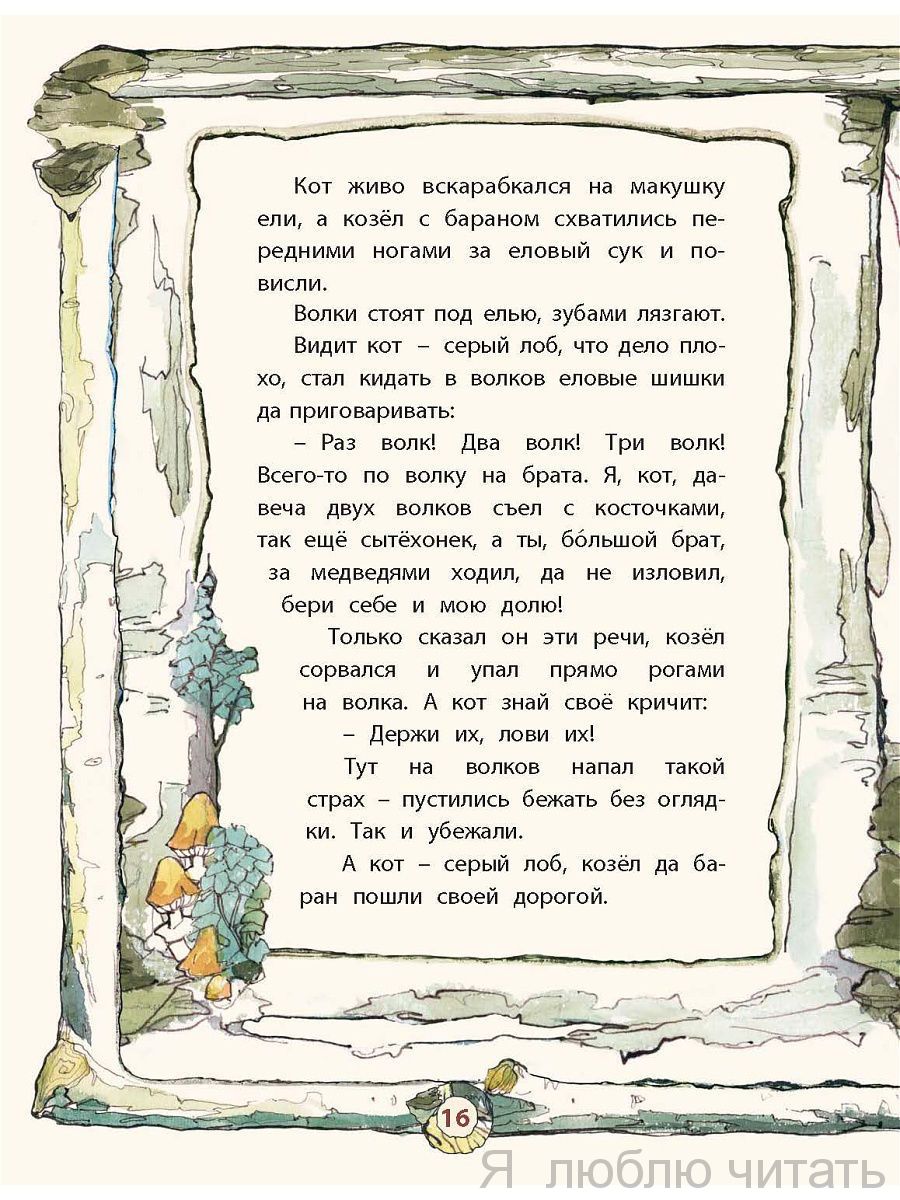 Кот живо вскарабкался на макушку ели, а козёл с бараном схватились передними ногами за еловый сук и повисли.

Волки стоят под елью, зубами лязгают.

Видит кот – серый лоб, что дело плохо, стал кидать в волков еловые шишки да приговаривать:

– Раз волк! Два волк! Три волк! Всего-то по волку на брата. Я, кот, давеча двух волков съел с косточками, так ещё сытёхонек, а ты, бо́льшой брат, за медведями ходил, да не изловил, бери себе и мою долю!

Только сказал он эти речи, козёл сорвался и упал прямо рогами на волка. А кот знай своё кричит:

– Держи их, лови их!

Тут на волков напал такой страх – пустились бежать без оглядки. Так и убежали.

А кот – серый лоб, козёл да баран пошли своей дорогой.

16

Я люблю читать